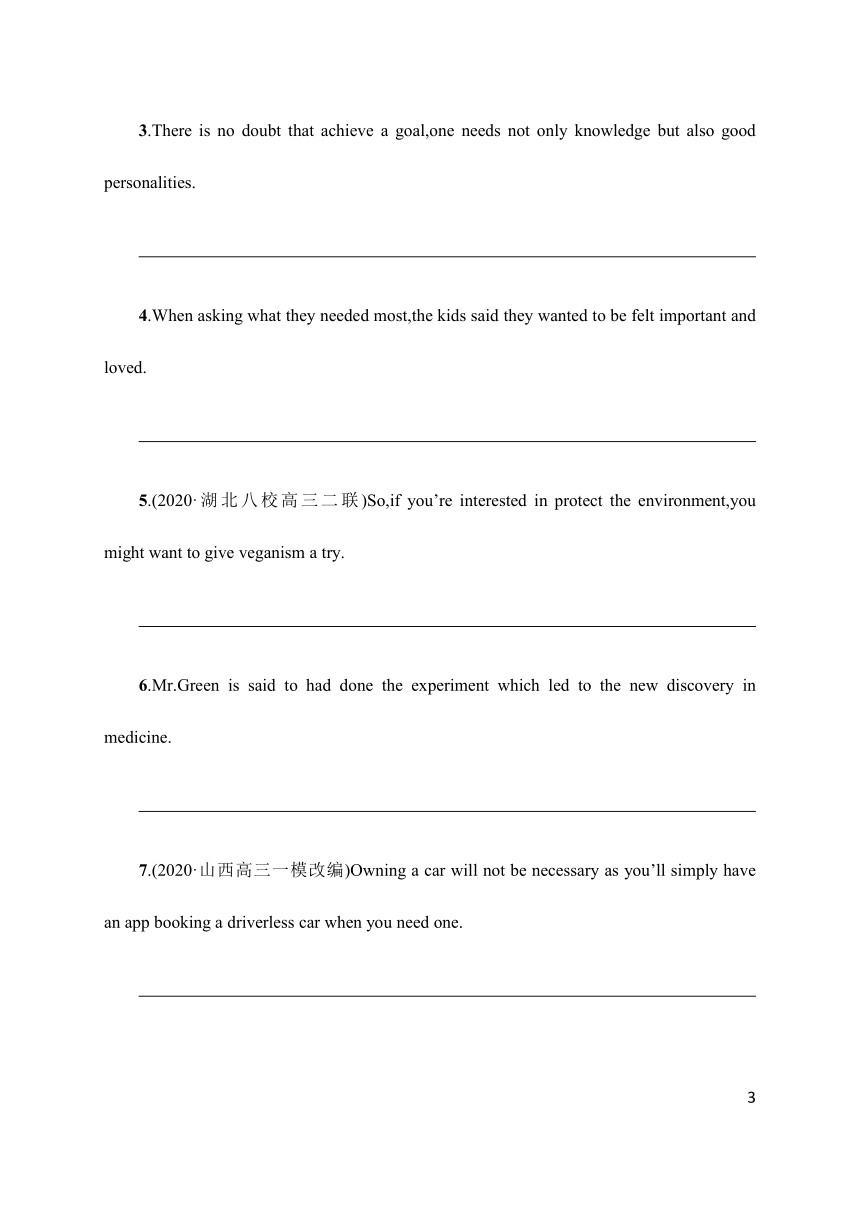 3.There is no doubt that achieve a goal,one needs not only knowledge but also good personalities.

4.When asking what they needed most,the kids said they wanted to be felt important and loved.

5.(2020·湖北八校高三二联)So,if you’re interested in protect the environment,you might want to give veganism a try.

6.Mr.Green is said to had done the experiment which led to the new discovery in medicine.

7.(2020·山西高三一模改编)Owning a car will not be necessary as you’ll simply have an app booking a driverless car when you need one.

3